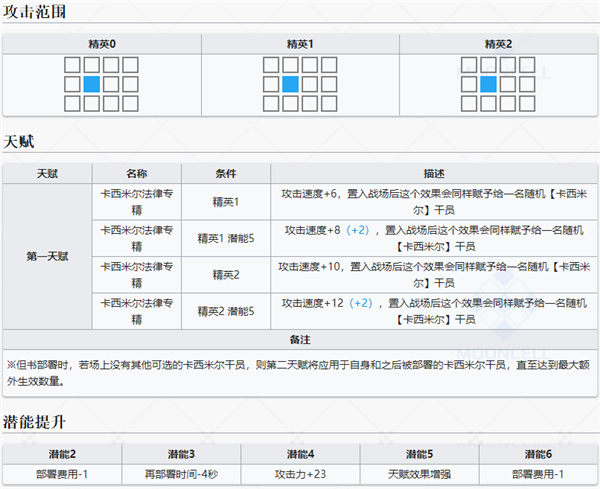 攻击范围

| 精英0 | 精英1 | 精英2 |
|---|---|---|
| | | |

天赋

| 天赋 | 名称 | 条件 | 描述 |
|---|---|---|---|
| 第一天赋 | 卡西米尔法律专精 | 精英1 | 攻击速度+6，置入战场后这个效果会同样赋予给一名随机【卡西米尔】干员 |
| | 卡西米尔法律专精 | 精英1 潜能5 | 攻击速度+8（+2），置入战场后这个效果会同样赋予给一名随机【卡西米尔】干员 |
| | 卡西米尔法律专精 | 精英2 | 攻击速度+10，置入战场后这个效果会同样赋予给一名随机【卡西米尔】干员 |
| | 卡西米尔法律专精 | 精英2 潜能5 | 攻击速度+12（+2），置入战场后这个效果会同样赋予给一名随机【卡西米尔】干员 |

备注

※但书部署时，若场上没有其他可选的卡西米尔干员，则第二天赋将应用于自身和之后被部署的卡西米尔干员，直至达到最大额外生效数量。

MOONCELL

潜能提升

| 潜能2 | 潜能3 | 潜能4 | 潜能5 | 潜能6 |
|---|---|---|---|---|
| 部署费用-1 | 再部署时间-4秒 | 攻击力+23 | 天赋效果增强 | 部署费用-1 |